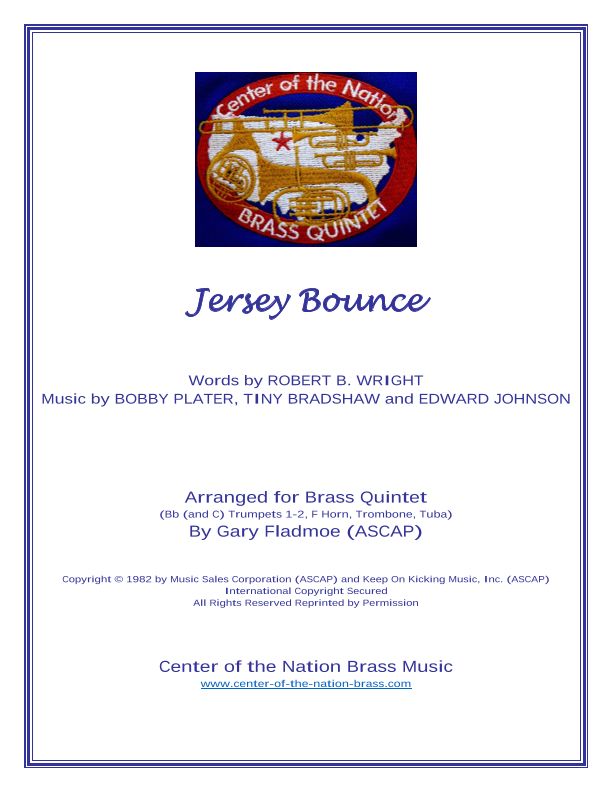 Center of the Nation
BRASS QUINTET

Jersey Bounce

Words by ROBERT B. WRIGHT
Music by BOBBY PLATER, TINY BRADSHAW and EDWARD JOHNSON

Arranged for Brass Quintet
(Bb (and C) Trumpets 1-2, F Horn, Trombone, Tuba)
By Gary Fladmoe (ASCAP)

Copyright © 1982 by Music Sales Corporation (ASCAP) and Keep On Kicking Music, Inc. (ASCAP)
International Copyright Secured
All Rights Reserved Reprinted by Permission

Center of the Nation Brass Music
www.center-of-the-nation-brass.com